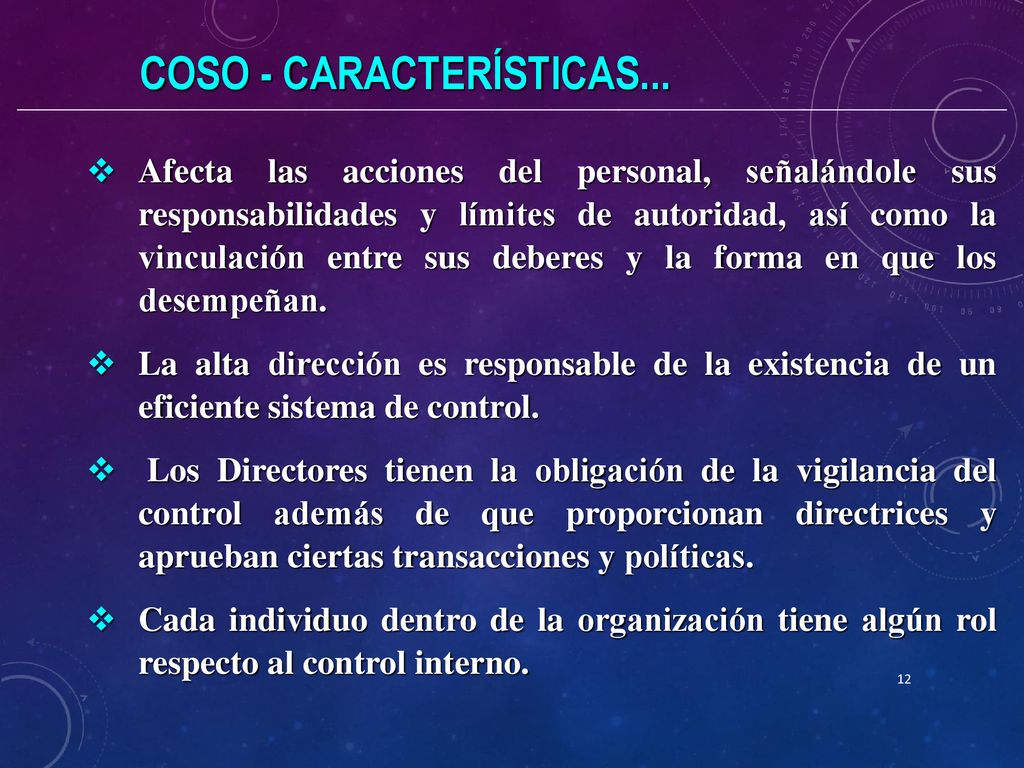 COSO - CARACTERÍSTICAS...

❖ Afecta las acciones del personal, señalándole sus responsabilidades y límites de autoridad, así como la vinculación entre sus deberes y la forma en que los desempeñan.

❖ La alta dirección es responsable de la existencia de un eficiente sistema de control.

❖ Los Directores tienen la obligación de la vigilancia del control además de que proporcionan directrices y aprueban ciertas transacciones y políticas.

❖ Cada individuo dentro de la organización tiene algún rol respecto al control interno.

12